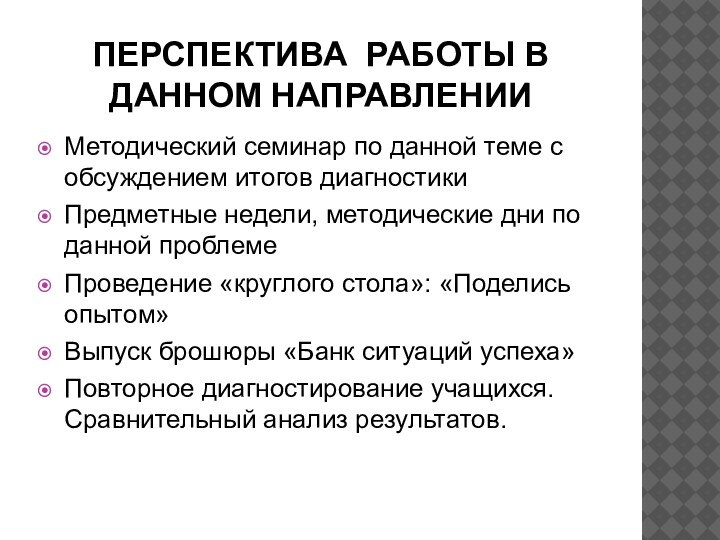 ПЕРСПЕКТИВА РАБОТЫ В ДАННОМ НАПРАВЛЕНИИ

Методический семинар по данной теме с обсуждением итогов диагностики

Предметные недели, методические дни по данной проблеме

Проведение «круглого стола»: «Поделись опытом»

Выпуск брошюры «Банк ситуаций успеха»

Повторное диагностирование учащихся. Сравнительный анализ результатов.